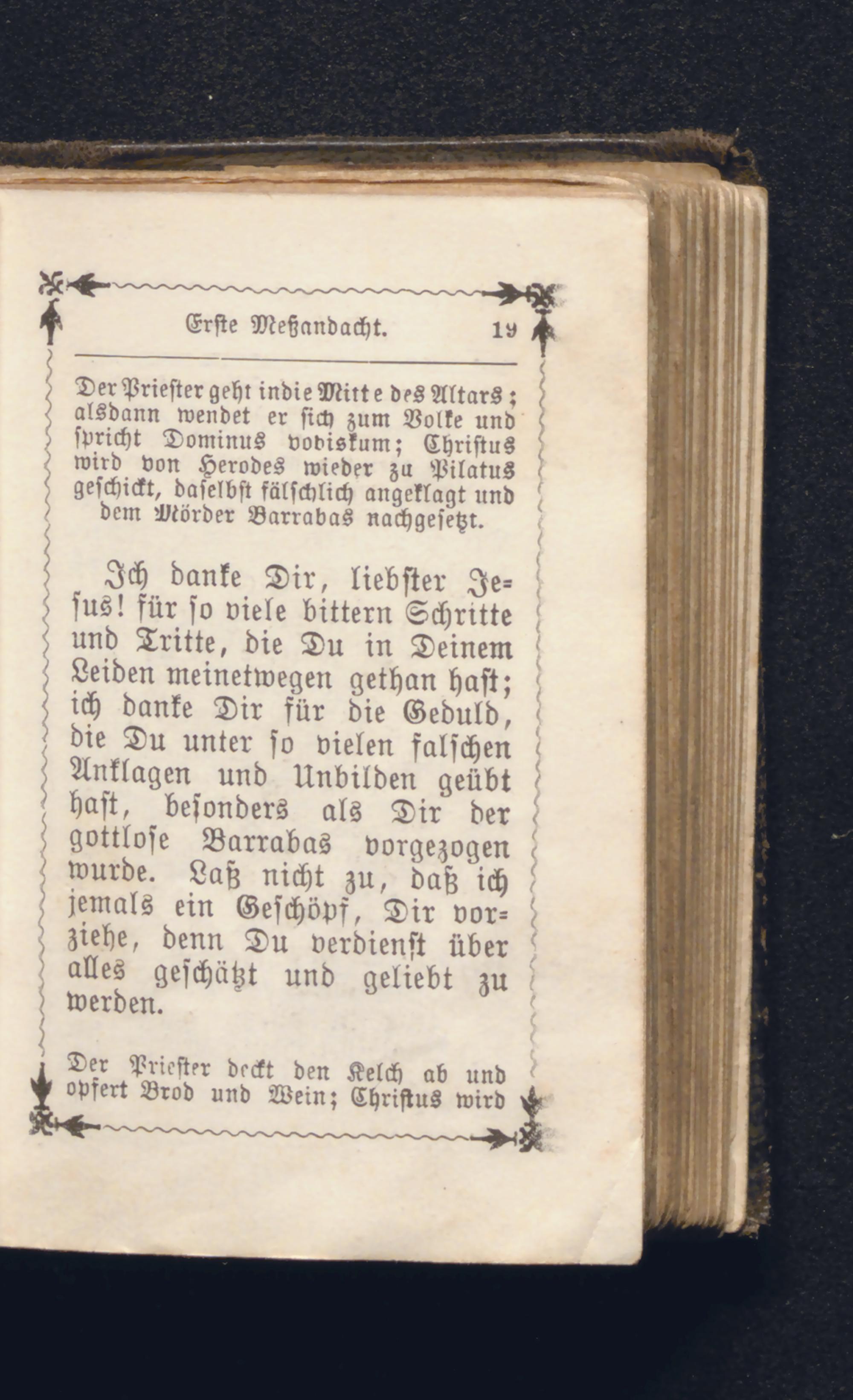 Erste Meßandacht. 19

Der Priester geht indie Mitt e des Altars; alsdann wendet er sich zum Volke und spricht Dominus vobiskum; Christus wird von Herodes wieder zu Pilatus geschickt, daselbst fälschlich angeklagt und dem Mörder Barrabas nachgesetzt.

Ich danke Dir, liebster Jesus! für so viele bittern Schritte und Tritte, die Du in Deinem Leiden meinetwegen gethan hast; ich danke Dir für die Geduld, die Du unter so vielen falschen Anklagen und Unbilden geübt hast, besonders als Dir der gottlose Barrabas vorgezogen wurde. Laß nicht zu, daß ich jemals ein Geschöpf, Dir vorziehe, denn Du verdienst über alles geschätzt und geliebt zu werden.

Der Priester deckt den Kelch ab und opfert Brod und Wein; Christus wird